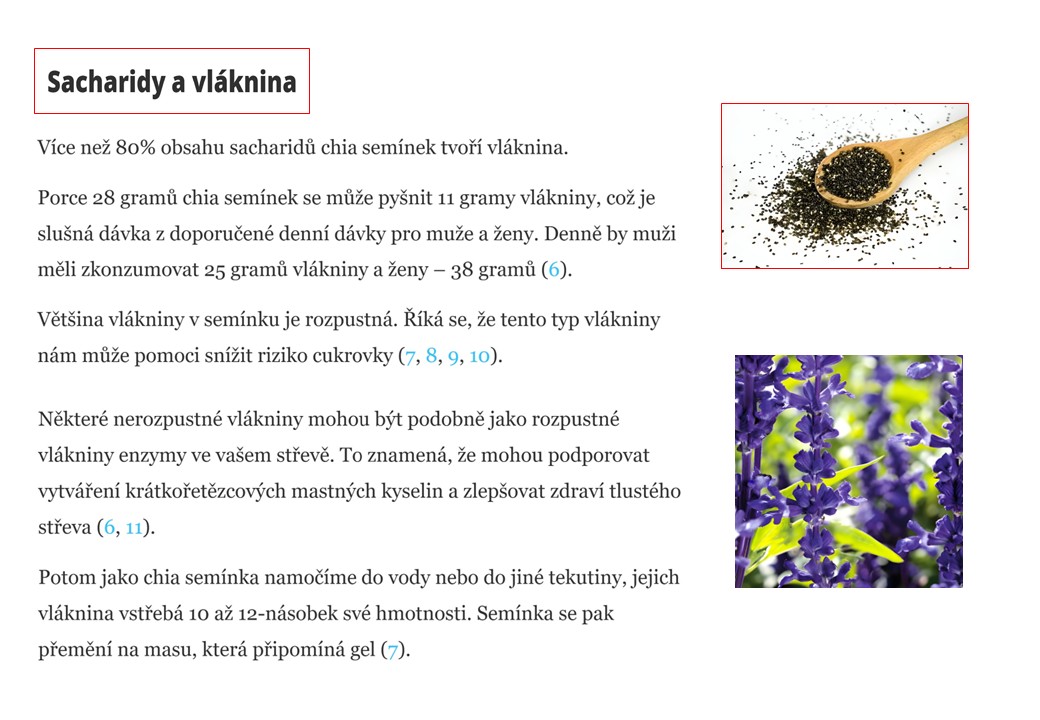 Sacharidy a vláknina

Více než 80% obsahu sacharidů chia semínek tvoří vláknina.

Porce 28 gramů chia semínek se může pyšnit 11 gramy vlákniny, což je slušná dávka z doporučené denní dávky pro muže a ženy. Denně by muži měli zkonzumovat 25 gramů vlákniny a ženy – 38 gramů (6).

Většina vlákniny v semínku je rozpustná. Říká se, že tento typ vlákniny nám může pomoci snížit riziko cukrovky (7, 8, 9, 10).

Některé nerozpustné vlákniny mohou být podobně jako rozpustné vlákniny enzymy ve vašem střevě. To znamená, že mohou podporovat vytváření krátkořetězcových mastných kyselin a zlepšovat zdraví tlustého střeva (6, 11).

Potom jako chia semínka namočíme do vody nebo do jiné tekutiny, jejich vláknina vstřebá 10 až 12-násobek své hmotnosti. Semínka se pak přemění na masu, která připomíná gel (7).